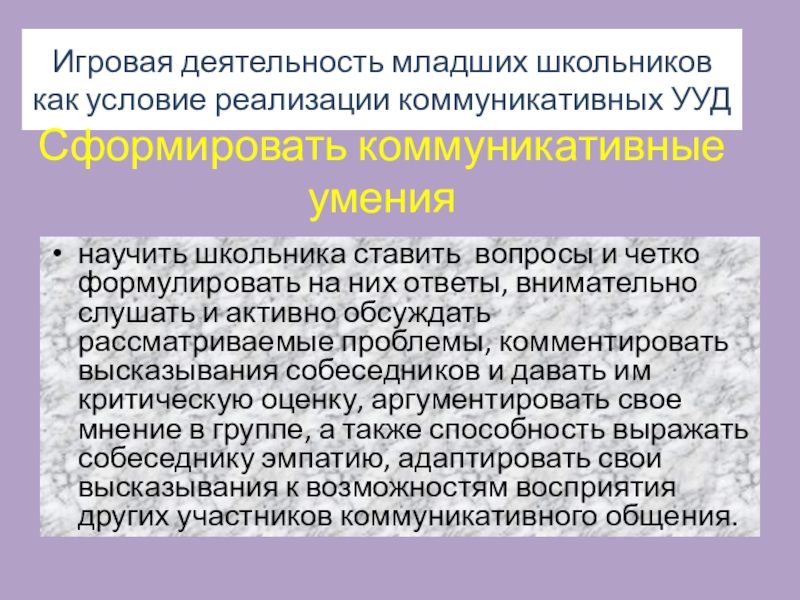 Игровая деятельность младших школьников как условие реализации коммуникативных УУД

Сформировать коммуникативные умения

• научить школьника ставить вопросы и четко формулировать на них ответы, внимательно слушать и активно обсуждать рассматриваемые проблемы, комментировать высказывания собеседников и давать им критическую оценку, аргументировать свое мнение в группе, а также способность выражать собеседнику эмпатию, адаптировать свои высказывания к возможностям восприятия других участников коммуникативного общения.